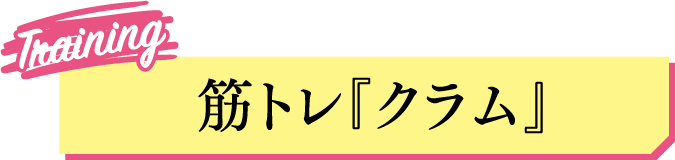 Training

筋トレ『クラム』